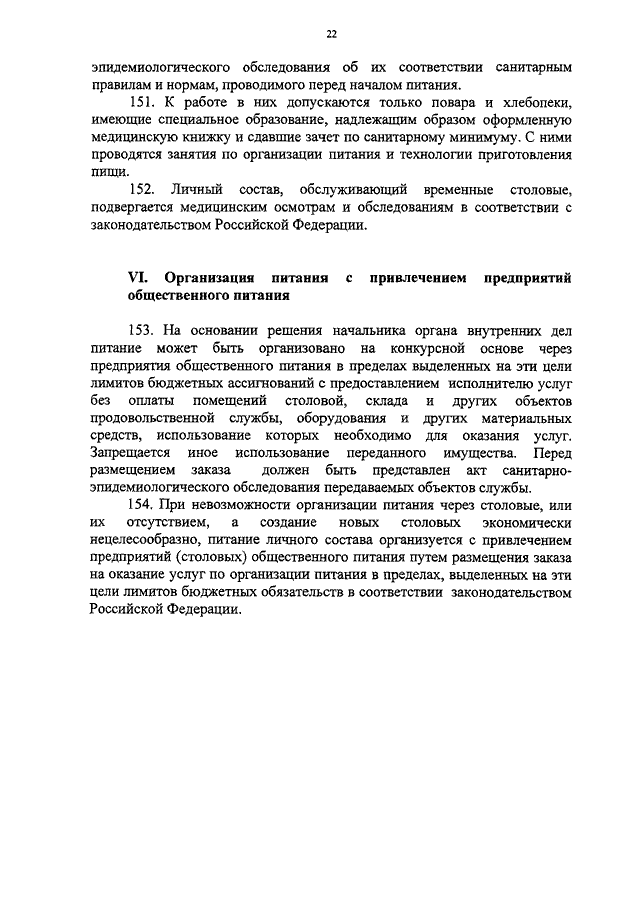 22

эпидемиологического обследования об их соответствии санитарным правилам и нормам, проводимого перед началом питания.

151. К работе в них допускаются только повара и хлебопеки, имеющие специальное образование, надлежащим образом оформленную медицинскую книжку и сдавшие зачет по санитарному минимуму. С ними проводятся занятия по организации питания и технологии приготовления пищи.

152. Личный состав, обслуживающий временные столовые, подвергается медицинским осмотрам и обследованиям в соответствии с законодательством Российской Федерации.

VI. Организация питания с привлечением предприятий общественного питания

153. На основании решения начальника органа внутренних дел питание может быть организовано на конкурсной основе через предприятия общественного питания в пределах выделенных на эти цели лимитов бюджетных ассигнований с предоставлением исполнителю услуг без оплаты помещений столовой, склада и других объектов продовольственной службы, оборудования и других материальных средств, использование которых необходимо для оказания услуг. Запрещается иное использование переданного имущества. Перед размещением заказа должен быть представлен акт санитарно-эпидемиологического обследования передаваемых объектов службы.

154. При невозможности организации питания через столовые, или их отсутствием, а создание новых столовых экономически нецелесообразно, питание личного состава организуется с привлечением предприятий (столовых) общественного питания путем размещения заказа на оказание услуг по организации питания в пределах, выделенных на эти цели лимитов бюджетных обязательств в соответствии законодательством Российской Федерации.